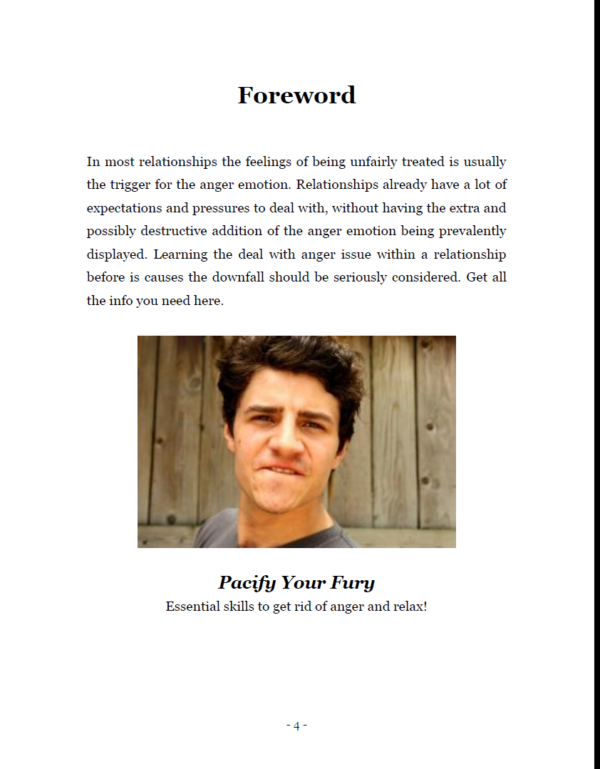 Foreword

In most relationships the feelings of being unfairly treated is usually the trigger for the anger emotion. Relationships already have a lot of expectations and pressures to deal with, without having the extra and possibly destructive addition of the anger emotion being prevalently displayed. Learning the deal with anger issue within a relationship before is causes the downfall should be seriously considered. Get all the info you need here.

Pacify Your Fury
Essential skills to get rid of anger and relax!

- 4 -